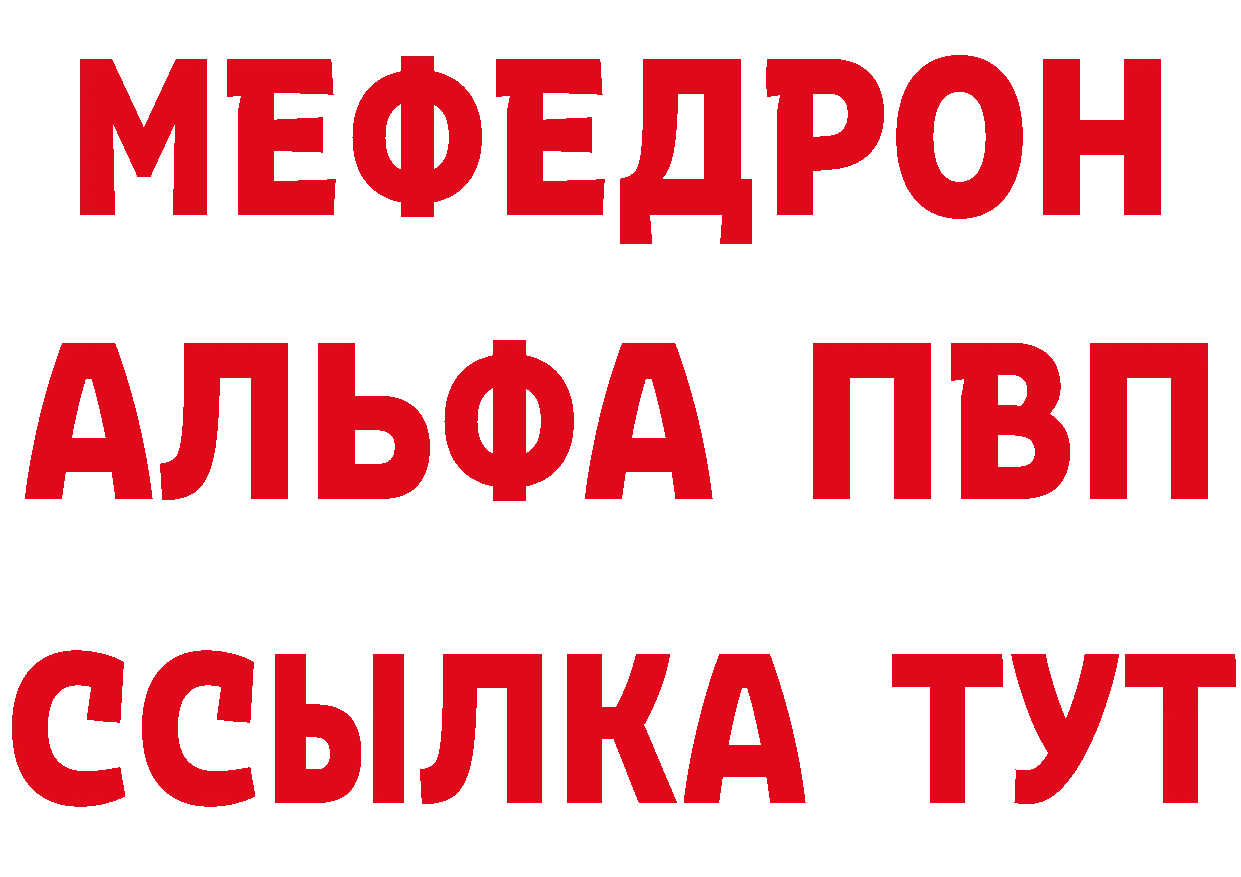 МЕФЕДРОН
АЛЬФА ПВП
ССЫЛКА ТУТ